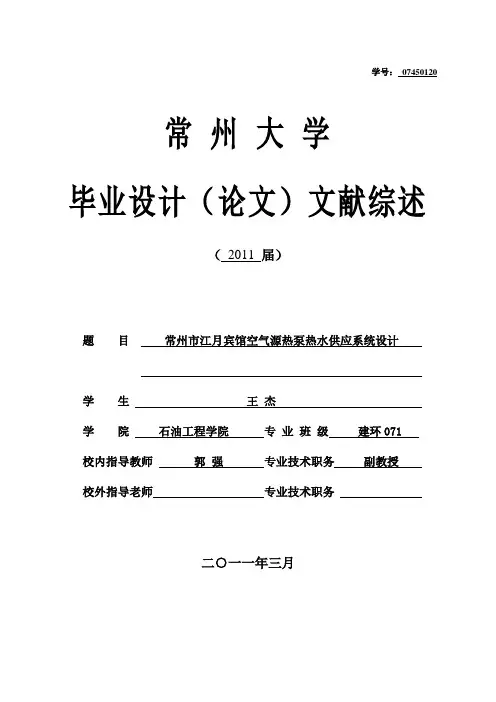 学号： 07450120

常 州 大 学

毕业设计（论文）文献综述

（ 2011 届）

题 目 常州市江月宾馆空气源热泵热水供应系统设计

学 生 王 杰

学 院 石油工程学院 专 业 班 级 建环 071

校内指导教师 郭 强 专业技术职务 副教授

校外指导老师 专业技术职务

二〇一一年三月